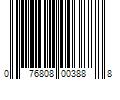 0 76808 00388 8